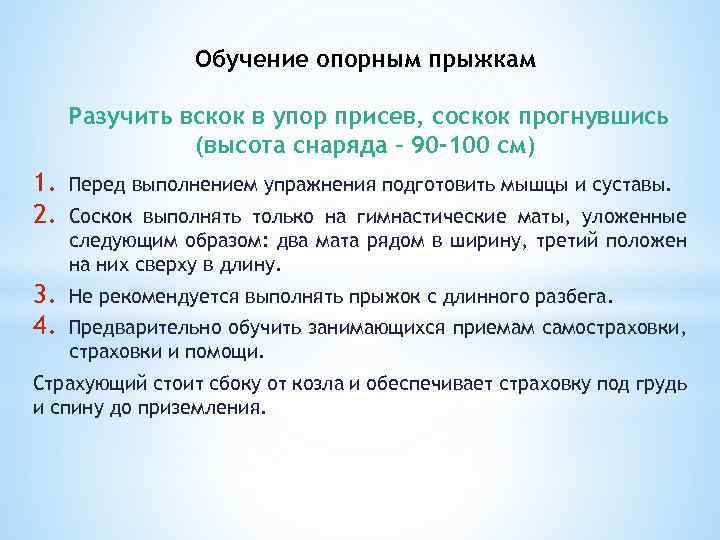 Обучение опорным прыжкам

Разучить вскок в упор присев, соскок прогнувшись (высота снаряда – 90-100 см)

1. Перед выполнением упражнения подготовить мышцы и суставы.
2. Соскок выполнять только на гимнастические маты, уложенные следующим образом: два мата рядом в ширину, третий положен на них сверху в длину.
3. Не рекомендуется выполнять прыжок с длинного разбега.
4. Предварительно обучить занимающихся приемам самостраховки, страховки и помощи.

Страхующий стоит сбоку от козла и обеспечивает страховку под грудь и спину до приземления.